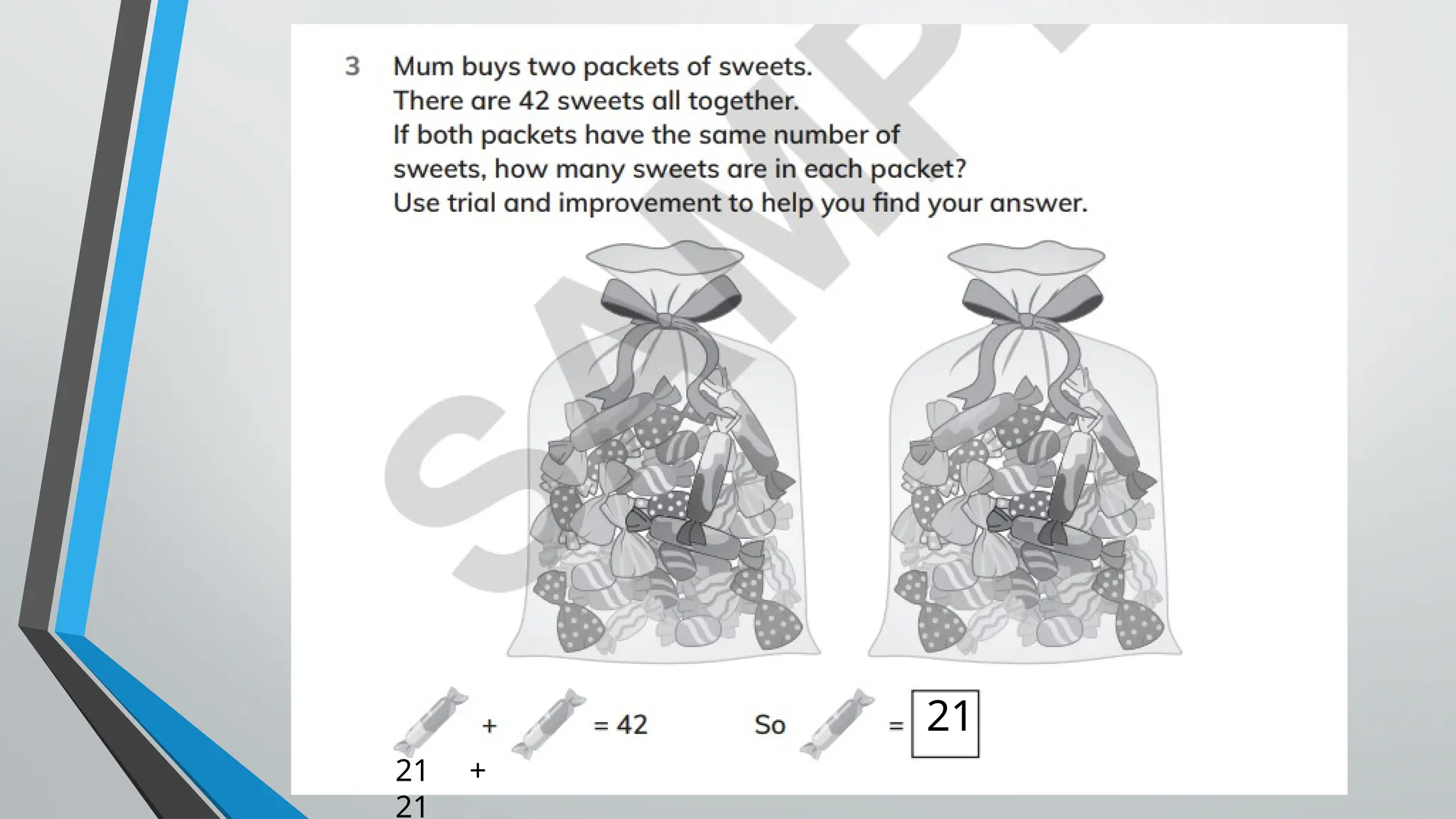 3 Mum buys two packets of sweets.
There are 42 sweets all together.
If both packets have the same number of sweets, how many sweets are in each packet?
Use trial and improvement to help you find your answer.

SAMPLE

+ = 42 So = 21

21 + 21